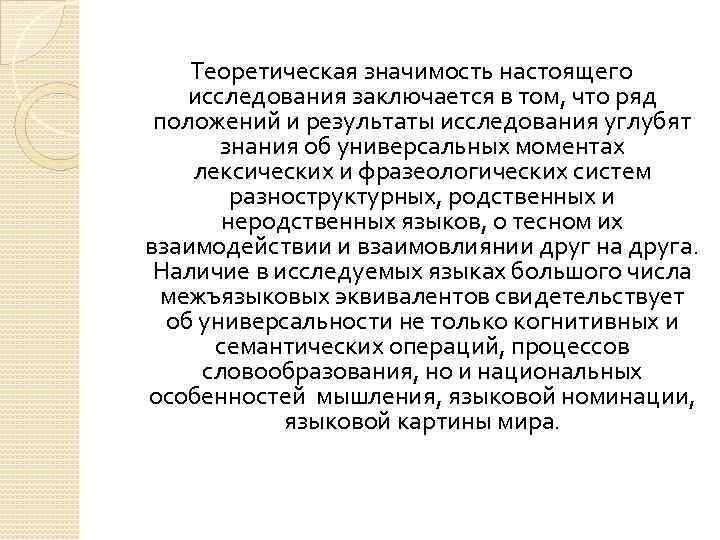 Теоретическая значимость настоящего исследования заключается в том, что ряд положений и результаты исследования углубят знания об универсальных моментах лексических и фразеологических систем разноструктурных, родственных и неродственных языков, о тесном их взаимодействии и взаимовлиянии друг на друга. Наличие в исследуемых языках большого числа межъязыковых эквивалентов свидетельствует об универсальности не только когнитивных и семантических операций, процессов словообразования, но и национальных особенностей мышления, языковой номинации, языковой картины мира.